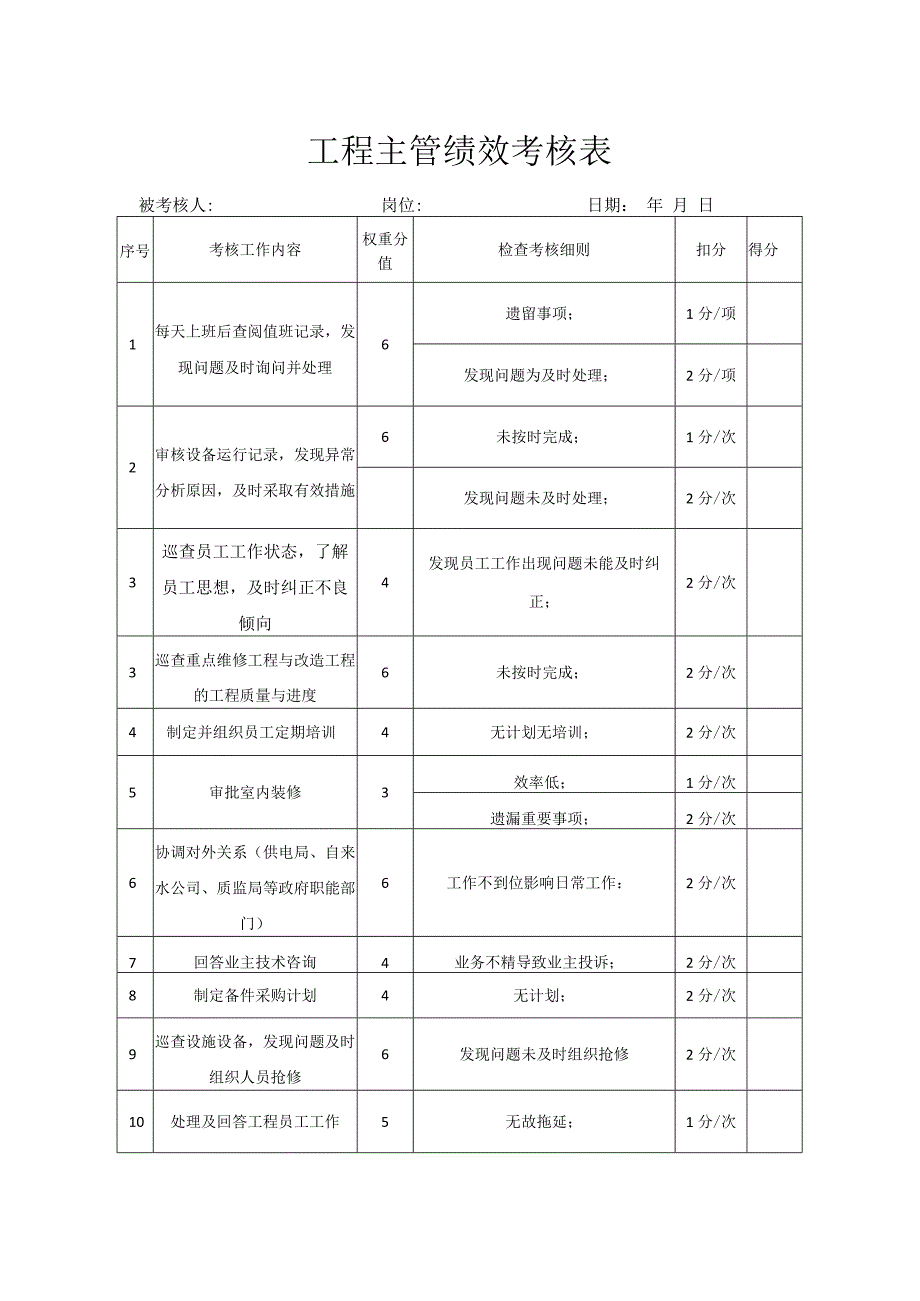 工程主管绩效考核表

被考核人: 岗位: 日期: 年 月 日

| 序号 | 考核工作内容 | 权重分值 | 检查考核细则 | 扣分 | 得分 |
|---|---|---|---|---|---|
| 1 | 每天上班后查阅值班记录，发现问题及时询问并处理 | 6 | 遗留事项; | 1分/项 | |
| | | | 发现问题为及时处理; | 2分/项 | |
| 2 | 审核设备运行记录，发现异常分析原因，及时采取有效措施 | 6 | 未按时完成; | 1分/次 | |
| | | | 发现问题未及时处理; | 2分/次 | |
| 3 | 巡查员工工作状态，了解员工思想，及时纠正不良倾向 | 4 | 发现员工工作出现问题未能及时纠正; | 2分/次 | |
| 3 | 巡查重点维修工程与改造工程的工程质量与进度 | 6 | 未按时完成; | 2分/次 | |
| 4 | 制定并组织员工定期培训 | 4 | 无计划无培训; | 2分/次 | |
| 5 | 审批室内装修 | 3 | 效率低; | 1分/次 | |
| | | | 遗漏重要事项; | 2分/次 | |
| 6 | 协调对外关系（供电局、自来水公司、质监局等政府职能部门） | 6 | 工作不到位影响日常工作: | 2分/次 | |
| 7 | 回答业主技术咨询 | 4 | 业务不精导致业主投诉; | 2分/次 | |
| 8 | 制定备件采购计划 | 4 | 无计划; | 2分/次 | |
| 9 | 巡查设施设备，发现问题及时组织人员抢修 | 6 | 发现问题未及时组织抢修 | 2分/次 | |
| 10 | 处理及回答工程员工工作 | 5 | 无故拖延; | 1分/次 | |